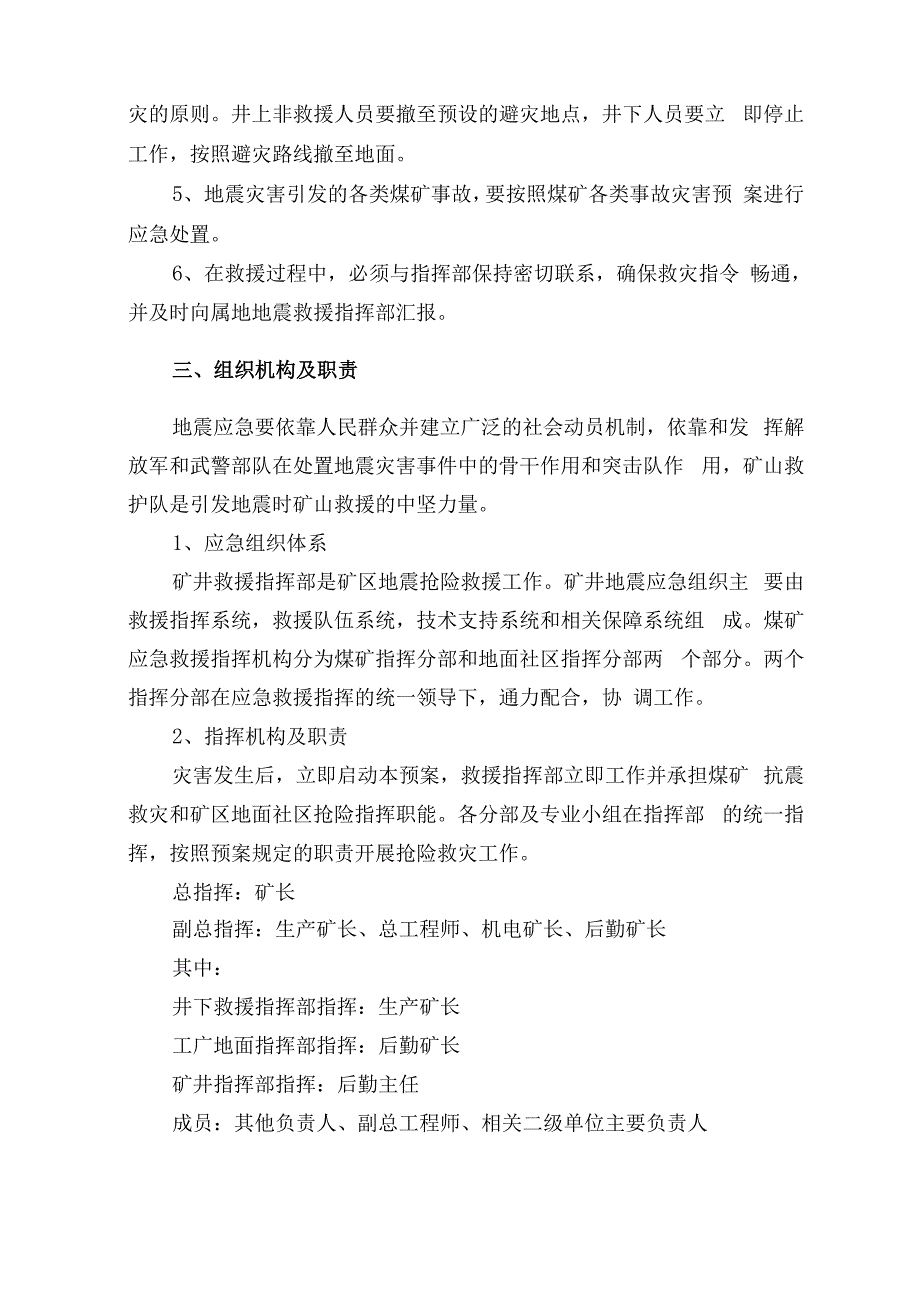 灾的原则。井上非救援人员要撤至预设的避灾地点，井下人员要立 即停止工作，按照避灾路线撤至地面。

5、地震灾害引发的各类煤矿事故，要按照煤矿各类事故灾害预 案进行应急处置。

6、在救援过程中，必须与指挥部保持密切联系，确保救灾指令 畅通，并及时向属地地震救援指挥部汇报。

三、组织机构及职责

地震应急要依靠人民群众并建立广泛的社会动员机制，依靠和发 挥解放军和武警部队在处置地震灾害事件中的骨干作用和突击队作 用，矿山救护队是引发地震时矿山救援的中坚力量。

1、应急组织体系

矿井救援指挥部是矿区地震抢险救援工作。矿井地震应急组织主 要由救援指挥系统，救援队伍系统，技术支持系统和相关保障系统组 成。煤矿应急救援指挥机构分为煤矿指挥分部和地面社区指挥分部两 个部分。两个指挥分部在应急救援指挥的统一领导下，通力配合，协 调工作。

2、指挥机构及职责

灾害发生后，立即启动本预案，救援指挥部立即工作并承担煤矿 抗震救灾和矿区地面社区抢险指挥职能。各分部及专业小组在指挥部 的统一指挥，按照预案规定的职责开展抢险救灾工作。

总指挥：矿长

副总指挥：生产矿长、总工程师、机电矿长、后勤矿长

其中：

井下救援指挥部指挥：生产矿长

工广地面指挥部指挥：后勤矿长

矿井指挥部指挥：后勤主任

成员：其他负责人、副总工程师、相关二级单位主要负责人